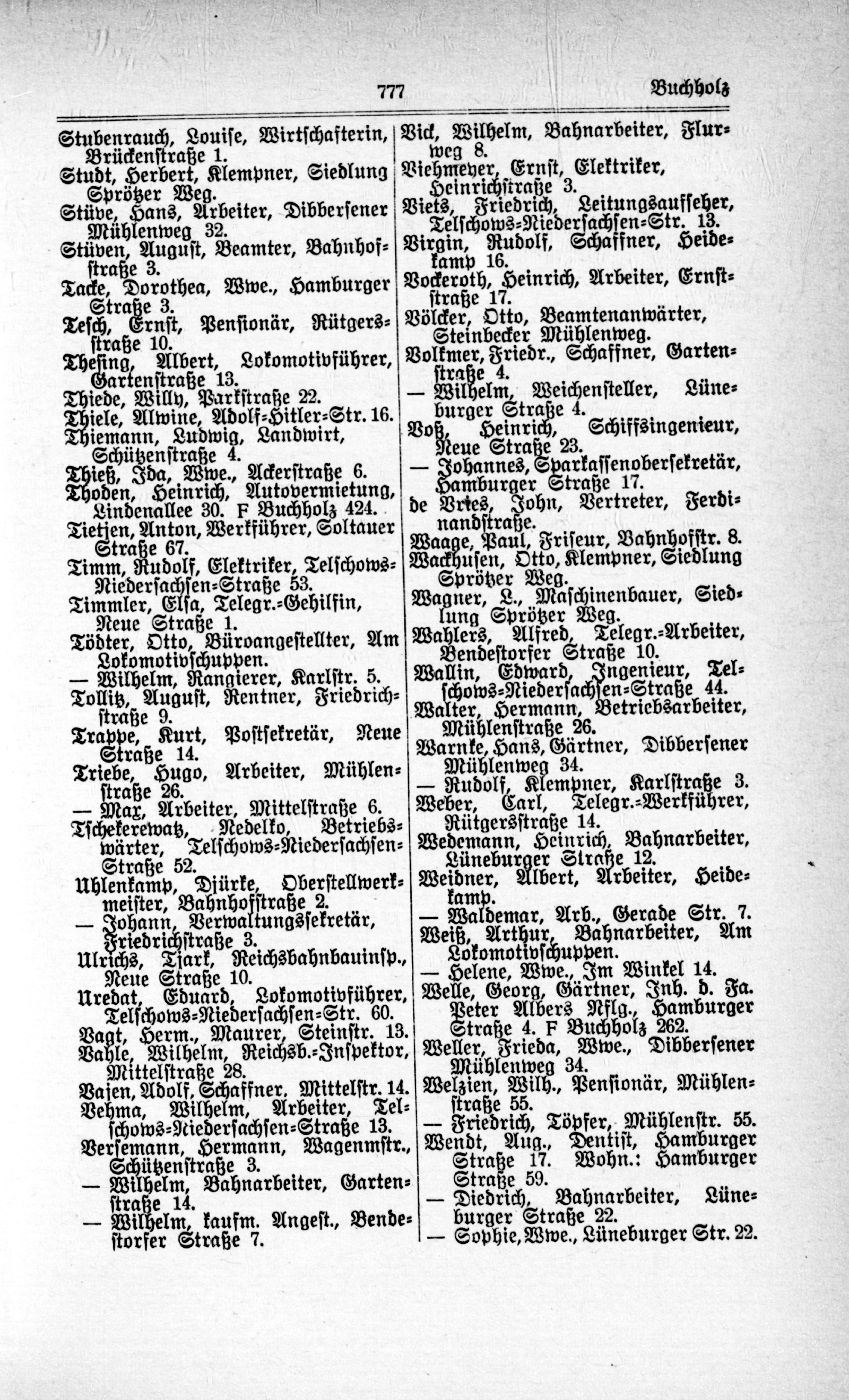 777 Buchholz

Stubenrauch, Louise, Wirtschafterin, Brückenstraße 1.
Studt, Herbert, Klempner, Siedlung Sprötzer Weg.
Stüve, Hans, Arbeiter, Dibbersener Mühlenweg 32.
Stüven, August, Beamter, Bahnhofstraße 3.
Tacke, Dorothea, Wwe., Hamburger Straße 3.
Tesch, Ernst, Pensionär, Rütgersstraße 10.
Thesing, Albert, Lokomotivführer, Gartenstraße 13.
Thiede, Willy, Parkstraße 22.
Thiele, Alwine, Adolf-Hitler-Str. 16.
Thiemann, Ludwig, Landwirt, Schützenstraße 4.
Thieß, Ida, Wwe., Ackerstraße 6.
Thoden, Heinrich, Autovermietung, Lindenallee 30. F Buchholz 424.
Tietjen, Anton, Werkführer, Soltauer Straße 67.
Timm, Rudolf, Elektriker, Telschows-Niedersachsen-Straße 53.
Timmler, Elsa, Telegr.-Gehilfin, Neue Straße 1.
Tödter, Otto, Büroangestellter, Am Lokomotivschuppen.
— Wilhelm, Rangierer, Karlstr. 5.
Tollitz, August, Rentner, Friedrichstraße 9.
Trappe, Kurt, Postsekretär, Neue Straße 14.
Triebe, Hugo, Arbeiter, Mühlenstraße 26.
— Max, Arbeiter, Mittelstraße 6.
Tschekerewatz, Nedelko, Betriebswärter, Telschows-Niedersachsen-Straße 52.
Uhlenkamp, Djürke, Oberstellwerkmeister, Bahnhofstraße 2.
— Johann, Verwaltungssekretär, Friedrichstraße 3.
Ulrichs, Tjark, Reichsbahnbauinsp., Neue Straße 10.
Uredat, Eduard, Lokomotivführer, Telschows-Niedersachsen-Str. 60.
Vagt, Herm., Maurer, Steinstr. 13.
Vahle, Wilhelm, Reichsb.-Inspektor, Mittelstraße 28.
Vajen, Adolf, Schaffner, Mittelstr. 14.
Vehma, Wilhelm, Arbeiter, Telschows-Niedersachsen-Straße 13.
Versemann, Hermann, Wagenmstr., Schützenstraße 3.
— Wilhelm, Bahnarbeiter, Gartenstraße 14.
— Wilhelm, kaufm. Angest., Bendestorfer Straße 7.

Vick, Wilhelm, Bahnarbeiter, Flurweg 8.
Viehmeyer, Ernst, Elektriker, Heinrichstraße 3.
Viets, Friedrich, Leitungsaufseher, Telschows-Niedersachsen-Str. 13.
Virgin, Rudolf, Schaffner, Heidekamp 16.
Vockeroth, Heinrich, Arbeiter, Ernststraße 17.
Völcker, Otto, Beamtenanwärter, Steinbecker Mühlenweg.
Volkmer, Friedr., Schaffner, Gartenstraße 4.
— Wilhelm, Weichensteller, Lüneburger Straße 4.
Voß, Heinrich, Schiffsingenieur, Neue Straße 23.
— Johannes, Sparkassenobersekretär, Hamburger Straße 17.
de Vries, John, Vertreter, Ferdinandstraße.
Waage, Paul, Friseur, Bahnhofstr. 8.
Wackhusen, Otto, Klempner, Siedlung Sprötzer Weg.
Wagner, L., Maschinenbauer, Siedlung Sprötzer Weg.
Wahlers, Alfred, Telegr.-Arbeiter, Bendestorfer Straße 10.
Wallin, Edward, Ingenieur, Telschows-Niedersachsen-Straße 44.
Walter, Hermann, Betriebsarbeiter, Mühlenstraße 26.
Warnke, Hans, Gärtner, Dibbersener Mühlenweg 34.
— Rudolf, Klempner, Karlstraße 3.
Weber, Carl, Telegr.-Werkführer, Rütgersstraße 14.
Wedemann, Heinrich, Bahnarbeiter, Lüneburger Straße 12.
Weidner, Albert, Arbeiter, Heidekamp.
— Waldemar, Arb., Gerade Str. 7.
Weiß, Arthur, Bahnarbeiter, Am Lokomotivschuppen.
— Helene, Wwe., Im Winkel 14.
Welle, Georg, Gärtner, Inh. d. Fa. Peter Albers Nflg., Hamburger Straße 4. F Buchholz 262.
Weller, Frieda, Wwe., Dibbersener Mühlenweg 34.
Welzien, Wilh., Pensionär, Mühlenstraße 55.
— Friedrich, Töpfer, Mühlenstr. 55.
Wendt, Aug., Dentist, Hamburger Straße 17. Wohn.: Hamburger Straße 59.
— Diedrich, Bahnarbeiter, Lüneburger Straße 22.
— Sophie, Wwe., Lüneburger Str. 22.